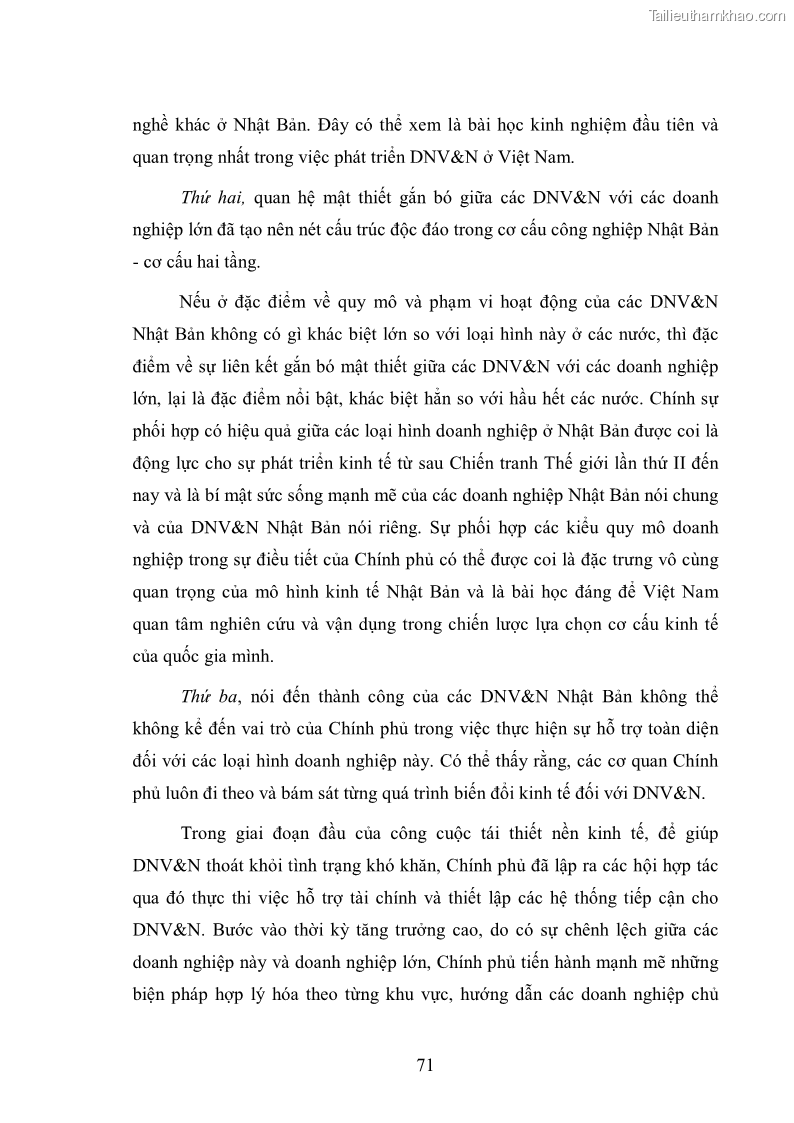 Tailieuthamkhao.com

nghề khác ở Nhật Bản. Đây có thể xem là bài học kinh nghiệm đầu tiên và quan trọng nhất trong việc phát triển DNV&N ở Việt Nam.

Thứ hai, quan hệ mật thiết gắn bó giữa các DNV&N với các doanh nghiệp lớn đã tạo nên nét cấu trúc độc đáo trong cơ cấu công nghiệp Nhật Bản - cơ cấu hai tầng.

Nếu ở đặc điểm về quy mô và phạm vi hoạt động của các DNV&N Nhật Bản không có gì khác biệt lớn so với loại hình này ở các nước, thì đặc điểm về sự liên kết gắn bó mật thiết giữa các DNV&N với các doanh nghiệp lớn, lại là đặc điểm nổi bật, khác biệt hẳn so với hầu hết các nước. Chính sự phối hợp có hiệu quả giữa các loại hình doanh nghiệp ở Nhật Bản được coi là động lực cho sự phát triển kinh tế từ sau Chiến tranh Thế giới lần thứ II đến nay và là bí mật sức sống mạnh mẽ của các doanh nghiệp Nhật Bản nói chung và của DNV&N Nhật Bản nói riêng. Sự phối hợp các kiểu quy mô doanh nghiệp trong sự điều tiết của Chính phủ có thể được coi là đặc trưng vô cùng quan trọng của mô hình kinh tế Nhật Bản và là bài học đáng để Việt Nam quan tâm nghiên cứu và vận dụng trong chiến lược lựa chọn cơ cấu kinh tế của quốc gia mình.

Thứ ba, nói đến thành công của các DNV&N Nhật Bản không thể không kể đến vai trò của Chính phủ trong việc thực hiện sự hỗ trợ toàn diện đối với các loại hình doanh nghiệp này. Có thể thấy rằng, các cơ quan Chính phủ luôn đi theo và bám sát từng quá trình biến đổi kinh tế đối với DNV&N.

Trong giai đoạn đầu của công cuộc tái thiết nền kinh tế, để giúp DNV&N thoát khỏi tình trạng khó khăn, Chính phủ đã lập ra các hội hợp tác qua đó thực thi việc hỗ trợ tài chính và thiết lập các hệ thống tiếp cận cho DNV&N. Bước vào thời kỳ tăng trưởng cao, do có sự chênh lệch giữa các doanh nghiệp này và doanh nghiệp lớn, Chính phủ tiến hành mạnh mẽ những biện pháp hợp lý hóa theo từng khu vực, hướng dẫn các doanh nghiệp chủ

71